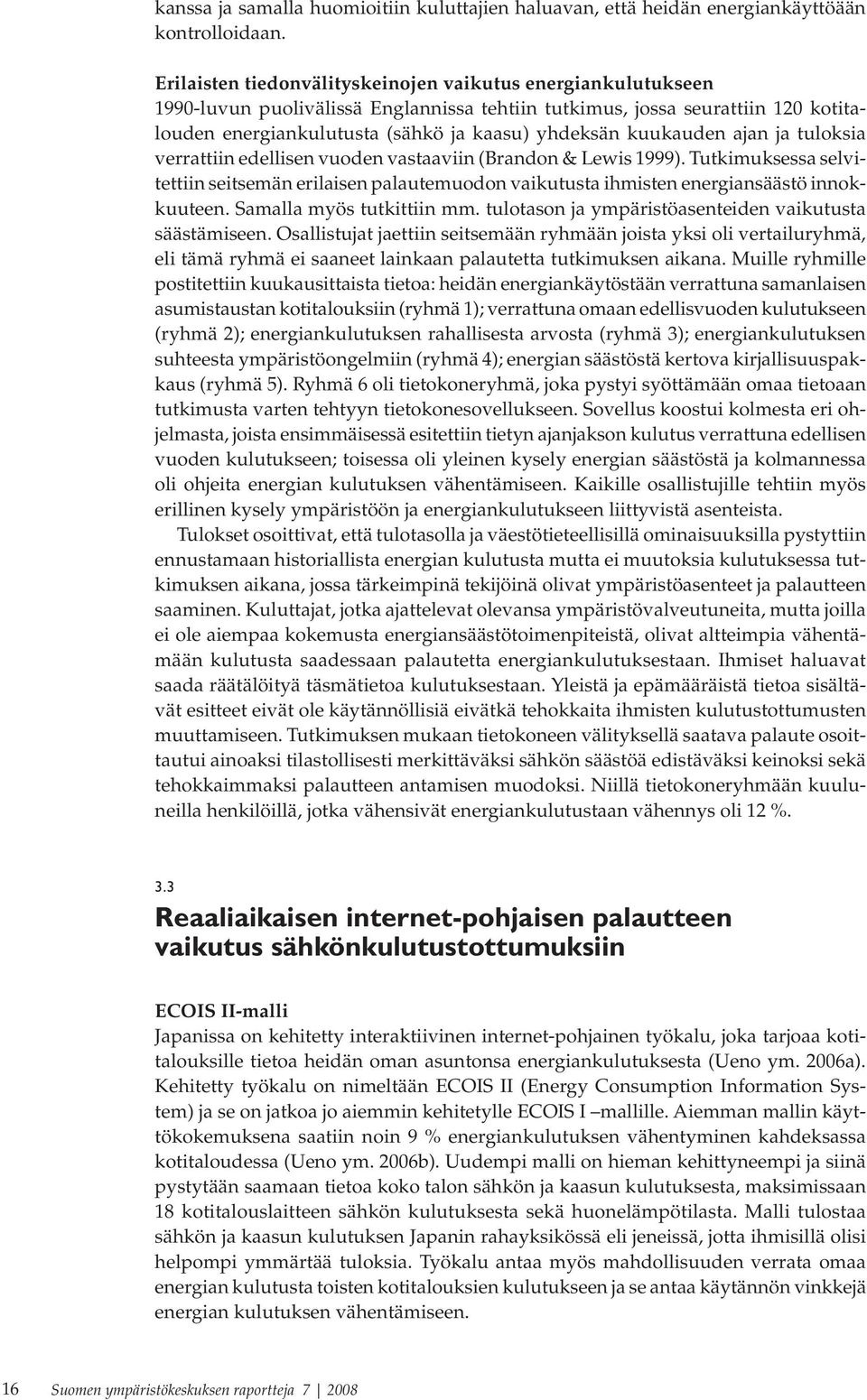 kanssa ja samalla huomioitiin kuluttajien haluavan, että heidän energiankäyttöään kontrolloidaan.

Erilaisten tiedonvälityskeinojen vaikutus energiankulutukseen
1990-luvun puolivälissä Englannissa tehtiin tutkimus, jossa seurattiin 120 kotitalouden energiankulutusta (sähkö ja kaasu) yhdeksän kuukauden ajan ja tuloksia verrattiin edellisen vuoden vastaaviin (Brandon & Lewis 1999). Tutkimuksessa selvitettiin seitsemän erilaisen palautemuodon vaikutusta ihmisten energiansäästö innokkuuteen. Samalla myös tutkittiin mm. tulotason ja ympäristöasenteiden vaikutusta säästämiseen. Osallistujat jaettiin seitsemään ryhmään joista yksi oli vertailuryhmä, eli tämä ryhmä ei saaneet lainkaan palautetta tutkimuksen aikana. Muille ryhmille postitettiin kuukausittaista tietoa: heidän energiankäytöstään verrattuna samanlaisen asumistaustan kotitalouksiin (ryhmä 1); verrattuna omaan edellisvuoden kulutukseen (ryhmä 2); energiankulutuksen rahallisesta arvosta (ryhmä 3); energiankulutuksen suhteesta ympäristöongelmiin (ryhmä 4); energian säästöstä kertova kirjallisuuspakkaus (ryhmä 5). Ryhmä 6 oli tietokoneryhmä, joka pystyi syöttämään omaa tietoaan tutkimusta varten tehtyyn tietokonesovellukseen. Sovellus koostui kolmesta eri ohjelmasta, joista ensimmäisessä esitettiin tietyn ajanjakson kulutus verrattuna edellisen vuoden kulutukseen; toisessa oli yleinen kysely energian säästöstä ja kolmannessa oli ohjeita energian kulutuksen vähentämiseen. Kaikille osallistujille tehtiin myös erillinen kysely ympäristöön ja energiankulutukseen liittyvistä asenteista.

Tulokset osoittivat, että tulotasolla ja väestötieteellisillä ominaisuuksilla pystyttiin ennustamaan historiallista energian kulutusta mutta ei muutoksia kulutuksessa tutkimuksen aikana, jossa tärkeimpinä tekijöinä olivat ympäristöasenteet ja palautteen saaminen. Kuluttajat, jotka ajattelevat olevansa ympäristövalveutuneita, mutta joilla ei ole aiempaa kokemusta energiansäästötoimenpiteistä, olivat altteimpia vähentämään kulutusta saadessaan palautetta energiankulutuksestaan. Ihmiset haluavat saada räätälöityä täsmätietoa kulutuksestaan. Yleistä ja epämääräistä tietoa sisältävät esitteet eivät ole käytännöllisiä eivätkä tehokkaita ihmisten kulutustottumusten muuttamiseen. Tutkimuksen mukaan tietokoneen välityksellä saatava palaute osoittautui ainoaksi tilastollisesti merkittäväksi sähkön säästöä edistäväksi keinoksi sekä tehokkaimmaksi palautteen antamisen muodoksi. Niillä tietokoneryhmään kuuluneilla henkilöillä, jotka vähensivät energiankulutustaan vähennys oli 12 %.

3.3
Reaaliaikaisen internet-pohjaisen palautteen vaikutus sähkönkulutustottumuksiin

ECOIS II-malli
Japanissa on kehitetty interaktiivinen internet-pohjainen työkalu, joka tarjoaa kotitalouksille tietoa heidän oman asuntonsa energiankulutuksesta (Ueno ym. 2006a). Kehitetty työkalu on nimeltään ECOIS II (Energy Consumption Information System) ja se on jatkoa jo aiemmin kehitetylle ECOIS I –mallille. Aiemman mallin käyttökokemuksena saatiin noin 9 % energiankulutuksen vähentyminen kahdeksassa kotitaloudessa (Ueno ym. 2006b). Uudempi malli on hieman kehittyneempi ja siinä pystytään saamaan tietoa koko talon sähkön ja kaasun kulutuksesta, maksimissaan 18 kotitalouslaitteen sähkön kulutuksesta sekä huonelämpötilasta. Malli tulostaa sähkön ja kaasun kulutuksen Japanin rahayksikössä eli jeneissä, jotta ihmisillä olisi helpompi ymmärtää tuloksia. Työkalu antaa myös mahdollisuuden verrata omaa energian kulutusta toisten kotitalouksien kulutukseen ja se antaa käytännön vinkkejä energian kulutuksen vähentämiseen.

16 Suomen ympäristökeskuksen raportteja 7 | 2008